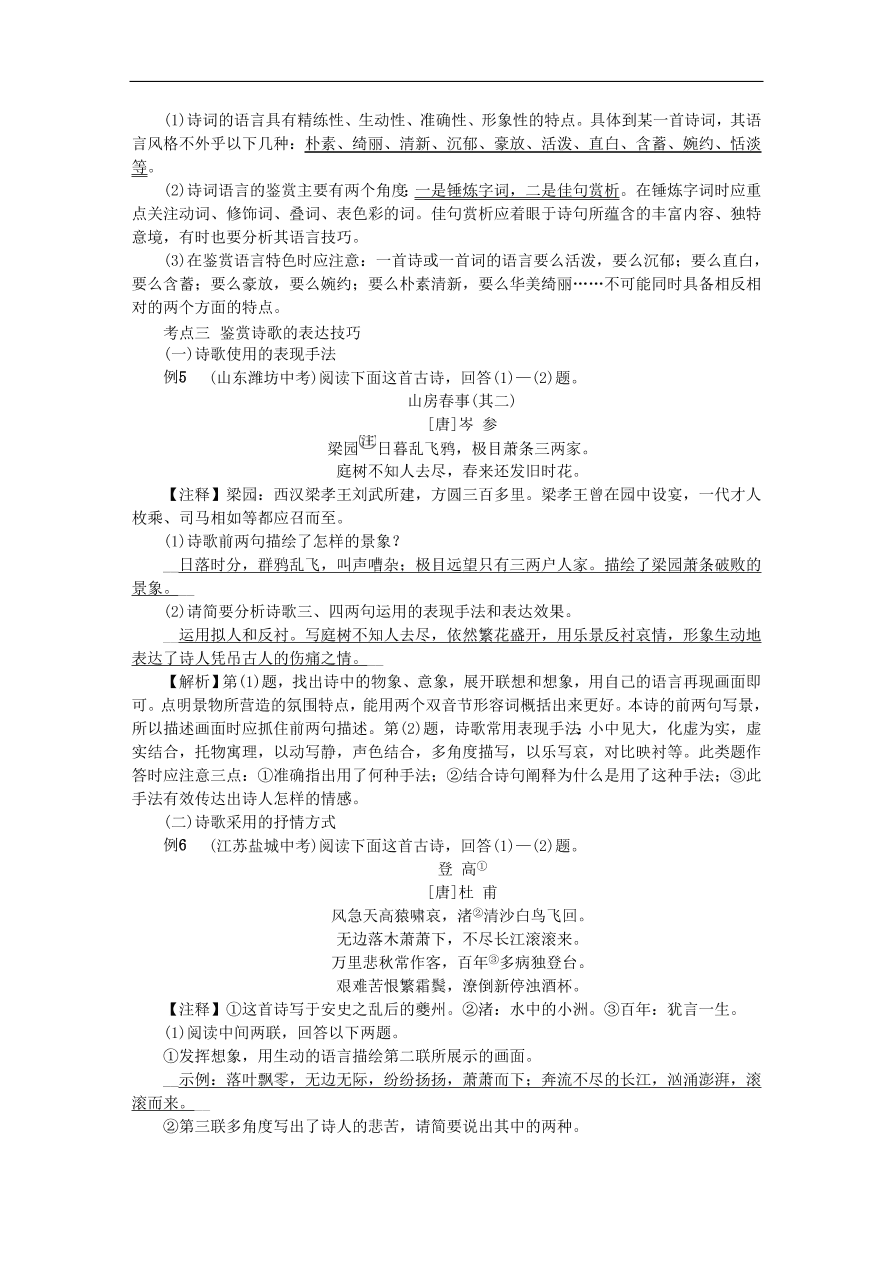 (1)诗词的语言具有精练性、生动性、准确性、形象性的特点。具体到某一首诗词，其语言风格不外乎以下几种：朴素、绮丽、清新、沉郁、豪放、活泼、直白、含蓄、婉约、恬淡等。

(2)诗词语言的鉴赏主要有两个角度 一是锤炼字词，二是佳句赏析。在锤炼字词时应重点关注动词、修饰词、叠词、表色彩的词。佳句赏析应着眼于诗句所蕴含的丰富内容、独特意境，有时也要分析其语言技巧。

(3)在鉴赏语言特色时应注意：一首诗或一首词的语言要么活泼，要么沉郁；要么直白，要么含蓄；要么豪放，要么婉约；要么朴素清新，要么华美绮丽……不可能同时具备相反相对的两个方面的特点。

考点三 鉴赏诗歌的表达技巧

(一)诗歌使用的表现手法

例5 (山东潍坊中考)阅读下面这首古诗，回答(1)—(2)题。

山房春事(其二)

[唐]岑 参

梁园㊟日暮乱飞鸦，极目萧条三两家。

庭树不知人去尽，春来还发旧时花。

【注释】梁园：西汉梁孝王刘武所建，方圆三百多里。梁孝王曾在园中设宴，一代才人枚乘、司马相如等都应召而至。

(1)诗歌前两句描绘了怎样的景象？

日落时分，群鸦乱飞，叫声嘈杂；极目远望只有三两户人家。描绘了梁园萧条破败的景象。

(2)请简要分析诗歌三、四两句运用的表现手法和表达效果。

运用拟人和反衬。写庭树不知人去尽，依然繁花盛开，用乐景反衬哀情，形象生动地表达了诗人凭吊古人的伤痛之情。

【解析】第(1)题，找出诗中的物象、意象，展开联想和想象，用自己的语言再现画面即可。点明景物所营造的氛围特点，能用两个双音节形容词概括出来更好。本诗的前两句写景，所以描述画面时应抓住前两句描述。第(2)题，诗歌常用表现手法：小中见大，化虚为实，虚实结合，托物寓理，以动写静，声色结合，多角度描写，以乐写哀，对比映衬等。此类题作答时应注意三点：①准确指出用了何种手法；②结合诗句阐释为什么是用了这种手法；③此手法有效传达出诗人怎样的情感。

(二)诗歌采用的抒情方式

例6 (江苏盐城中考)阅读下面这首古诗，回答(1)—(2)题。

登 高①

[唐]杜 甫

风急天高猿啸哀，渚②清沙白鸟飞回。

无边落木萧萧下，不尽长江滚滚来。

万里悲秋常作客，百年③多病独登台。

艰难苦恨繁霜鬓，潦倒新停浊酒杯。

【注释】①这首诗写于安史之乱后的夔州。②渚：水中的小洲。③百年：犹言一生。

(1)阅读中间两联，回答以下两题。

①发挥想象，用生动的语言描绘第二联所展示的画面。

示例：落叶飘零，无边无际，纷纷扬扬，萧萧而下；奔流不尽的长江，汹涌澎湃，滚滚而来。

②第三联多角度写出了诗人的悲苦，请简要说出其中的两种。